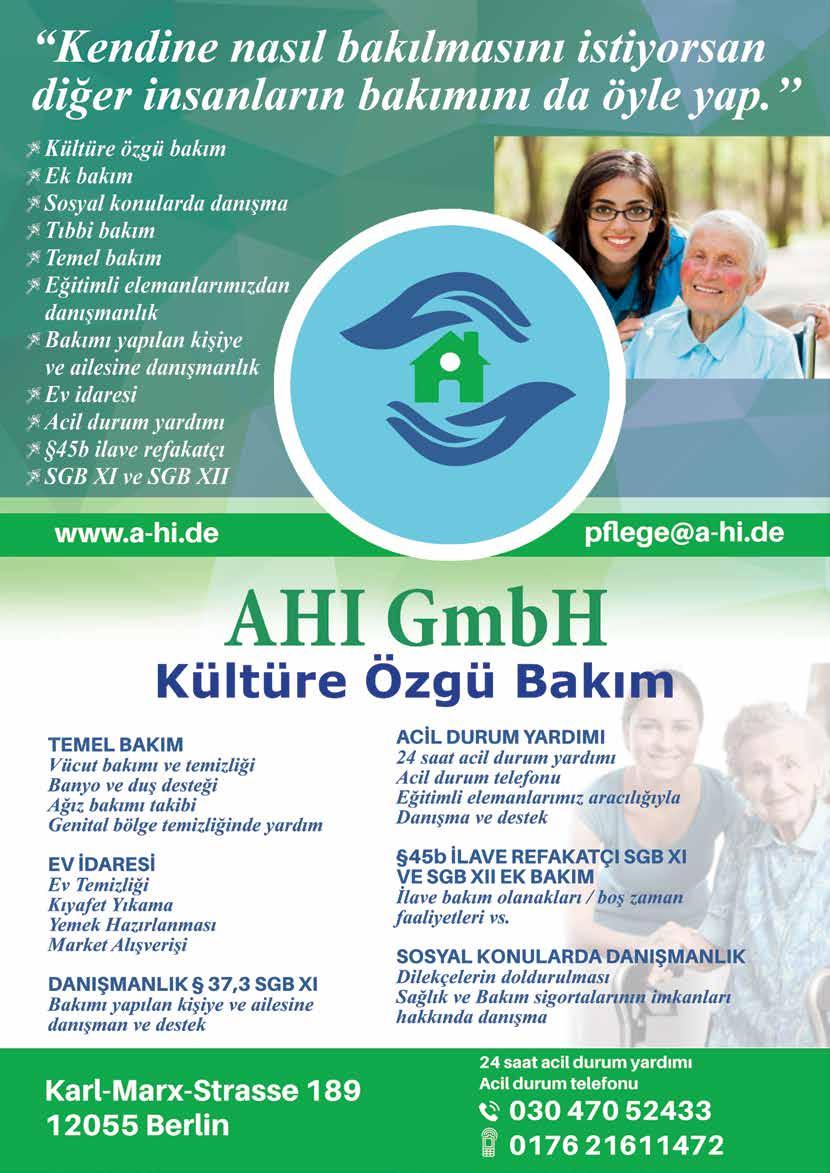 "Kendine nasıl bakılmasını istiyorsan diğer insanların bakımını da öyle yap."

Kültüre özgü bakım
Ek bakım
Sosyal konularda danışma
Tıbbi bakım
Temel bakım
Eğitimli elemanlarımızdan danışmanlık
Bakımı yapılan kişiye ve ailesine danışmanlık
Ev idaresi
Acil durum yardımı
§45b ilave refakatçı
SGB XI ve SGB XII

www.a-hi.de
pflege@a-hi.de

AHI GmbH
Kültüre Özgü Bakım

TEMEL BAKIM
Vücut bakımı ve temizliği
Banyo ve duş desteği
Ağız bakımı takibi
Genital bölge temizliğinde yardım

EV İDARESİ
Ev Temizliği
Kıyafet Yıkama
Yemek Hazırlanması
Market Alışverişi

DANIŞMANLIK § 37,3 SGB XI
Bakımı yapılan kişiye ve ailesine danışman ve destek

ACİL DURUM YARDIMI
24 saat acil durum yardımı
Acil durum telefonu
Eğitimli elemanlarımız aracılığıyla
Danışma ve destek

§45b İLAVE REFAKATÇI SGB XI VE SGB XII EK BAKIM
İlave bakım olanakları / boş zaman faaliyetleri vs.

SOSYAL KONULARDA DANIŞMANLIK
Dilekçelerin doldurulması
Sağlık ve Bakım sigortalarının imkanları hakkında danışma

Karl-Marx-Strasse 189
12055 Berlin

24 saat acil durum yardımı
Acil durum telefonu
030 470 52433
0176 21611472